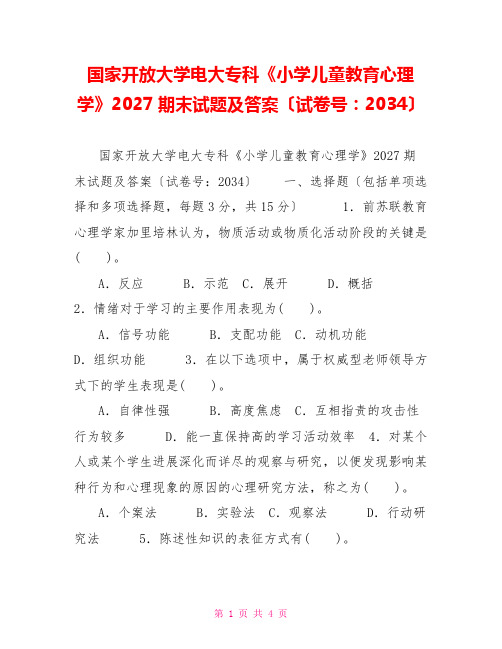 国家开放大学电大专科《小学儿童教育心理学》2027 期末试题及答案〔试卷号：2034〕

国家开放大学电大专科《小学儿童教育心理学》2027 期末试题及答案〔试卷号：2034〕　　一、选择题〔包括单项选择和多项选择题，每题 3 分，共 15 分〕　　1．前苏联教育心理学家加里培林认为，物质活动或物质化活动阶段的关键是(　　)。

A．反应　　B．示范　C．展开　　D．概括

2．情绪对于学习的主要作用表现为(　　)。

A．信号功能　　B．支配功能　C．动机功能

D．组织功能　　3．在以下选项中，属于权威型老师领导方式下的学生表现是(　　)。

A．自律性强　　B．高度焦虑　C．互相指责的攻击性行为较多　　D．能一直保持高的学习活动效率　4．对某个人或某个学生进展深化而详尽的观察与研究，以便发现影响某种行为和心理现象的原因的心理研究方法，称之为(　　)。

A．个案法　　B．实验法　C．观察法　　D．行动研究法　　5．陈述性知识的表征方式有(　　)。

第 1 页 共 4 页